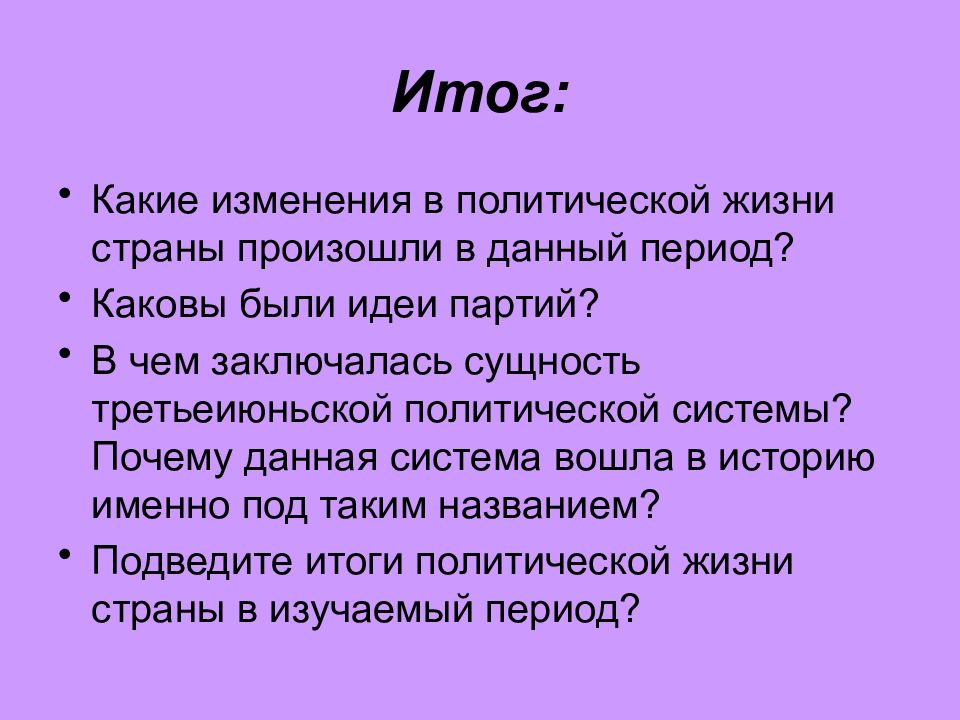 Итог:

• Какие изменения в политической жизни страны произошли в данный период?
• Каковы были идеи партий?
• В чем заключалась сущность третьеиюньской политической системы? Почему данная система вошла в историю именно под таким названием?
• Подведите итоги политической жизни страны в изучаемый период?